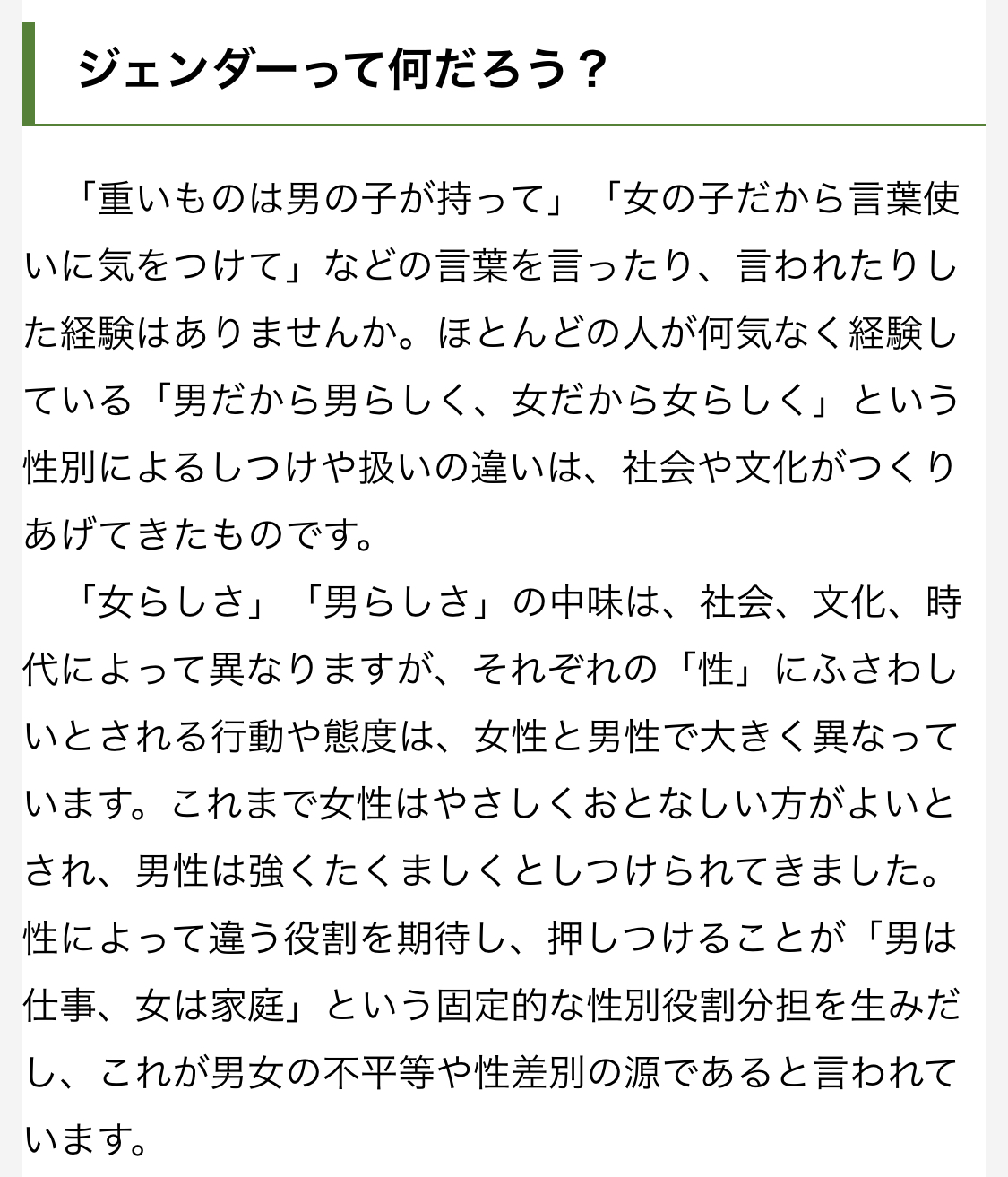 ジェンダーって何だろう？

「重いものは男の子が持って」「女の子だから言葉使いに気をつけて」などの言葉を言ったり、言われたりした経験はありませんか。ほとんどの人が何気なく経験している「男だから男らしく、女だから女らしく」という性別によるしつけや扱いの違いは、社会や文化がつくりあげてきたものです。

「女らしさ」「男らしさ」の中味は、社会、文化、時代によって異なりますが、それぞれの「性」にふさわしいとされる行動や態度は、女性と男性で大きく異なっています。これまで女性はやさしくおとなしい方がよいとされ、男性は強くたくましくとしつけられてきました。性によって違う役割を期待し、押しつけることが「男は仕事、女は家庭」という固定的な性別役割分担を生みだし、これが男女の不平等や性差別の源であると言われています。